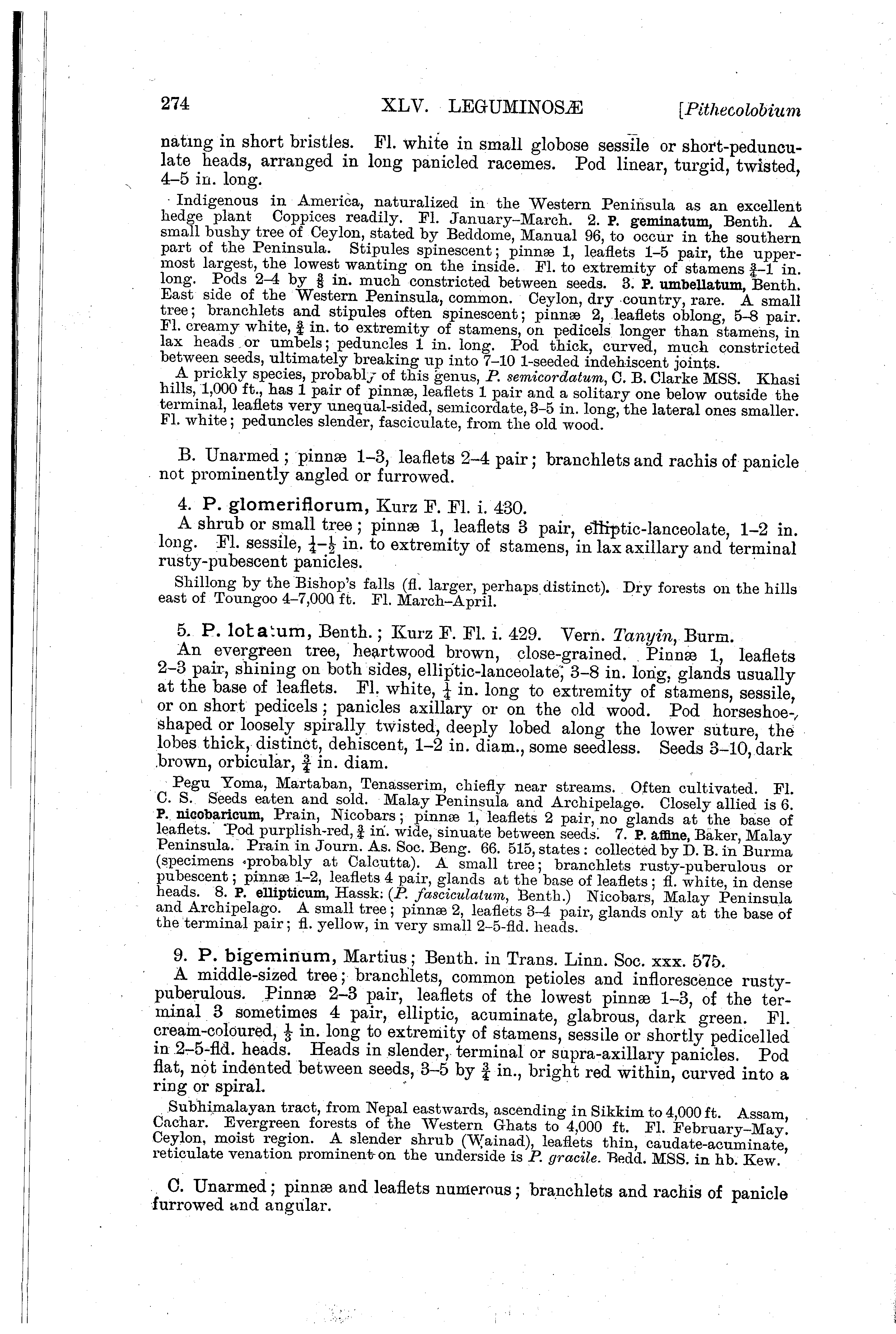 274 XLV. LEGUMINOSÆ [Pithecolobium

nating in short bristles. Fl. white in small globose sessile or short-pedunculate heads, arranged in long panicled racemes. Pod linear, turgid, twisted, 4–5 in. long.

Indigenous in America, naturalized in the Western Peninsula as an excellent hedge plant Coppices readily. Fl. January–March. 2. P. geminatum, Benth. A small bushy tree of Ceylon, stated by Beddome, Manual 96, to occur in the southern part of the Peninsula. Stipules spinescent; pinnæ 1, leaflets 1–5 pair, the uppermost largest, the lowest wanting on the inside. Fl. to extremity of stamens $\frac{3}{4}$–1 in. long. Pods 2–4 by $\frac{3}{8}$ in. much constricted between seeds. 3. P. umbellatum, Benth. East side of the Western Peninsula, common. Ceylon, dry country, rare. A small tree; branchlets and stipules often spinescent; pinnæ 2, leaflets oblong, 5–8 pair. Fl. creamy white, $\frac{3}{4}$ in. to extremity of stamens, on pedicels longer than stamens, in lax heads or umbels; peduncles 1 in. long. Pod thick, curved, much constricted between seeds, ultimately breaking up into 7–10 1-seeded indehiscent joints.

A prickly species, probably of this genus, P. semicordatum, C. B. Clarke MSS. Khasi hills, 1,000 ft., has 1 pair of pinnæ, leaflets 1 pair and a solitary one below outside the terminal, leaflets very unequal-sided, semicordate, 3–5 in. long, the lateral ones smaller. Fl. white; peduncles slender, fasciculate, from the old wood.

B. Unarmed; pinnæ 1–3, leaflets 2–4 pair; branchlets and rachis of panicle not prominently angled or furrowed.

4. P. glomeriflorum, Kurz F. Fl. i. 430.

A shrub or small tree; pinnæ 1, leaflets 3 pair, elliptic-lanceolate, 1–2 in. long. Fl. sessile, $\frac{1}{4}$–$\frac{1}{2}$ in. to extremity of stamens, in lax axillary and terminal rusty-pubescent panicles.

Shillong by the Bishop's falls (fl. larger, perhaps distinct). Dry forests on the hills east of Toungoo 4–7,000 ft. Fl. March–April.

5. P. lobatum, Benth.; Kurz F. Fl. i. 429. Vern. Tanyin, Burm.

An evergreen tree, heartwood brown, close-grained. Pinnæ 1, leaflets 2–3 pair, shining on both sides, elliptic-lanceolate, 3–8 in. long, glands usually at the base of leaflets. Fl. white, $\frac{1}{4}$ in. long to extremity of stamens, sessile, or on short pedicels; panicles axillary or on the old wood. Pod horseshoe-shaped or loosely spirally twisted, deeply lobed along the lower suture, the lobes thick, distinct, dehiscent, 1–2 in. diam., some seedless. Seeds 3–10, dark brown, orbicular, $\frac{3}{4}$ in. diam.

Pegu Yoma, Martaban, Tenasserim, chiefly near streams. Often cultivated. Fl. C. S. Seeds eaten and sold. Malay Peninsula and Archipelago. Closely allied is 6. P. nicobaricum, Prain, Nicobars; pinnæ 1, leaflets 2 pair, no glands at the base of leaflets. Pod purplish-red, $\frac{3}{4}$ in. wide, sinuate between seeds. 7. P. affine, Baker, Malay Peninsula. Prain in Journ. As. Soc. Beng. 66. 515, states: collected by D. B. in Burma (specimens probably at Calcutta). A small tree; branchlets rusty-puberulous or pubescent; pinnæ 1–2, leaflets 4 pair, glands at the base of leaflets; fl. white, in dense heads. 8. P. ellipticum, Hassk. (P. fasciculatum, Benth.) Nicobars, Malay Peninsula and Archipelago. A small tree; pinnæ 2, leaflets 3–4 pair, glands only at the base of the terminal pair; fl. yellow, in very small 2–5-fld. heads.

9. P. bigeminum, Martius; Benth. in Trans. Linn. Soc. xxx. 575.

A middle-sized tree; branchlets, common petioles and inflorescence rusty-puberulous. Pinnæ 2–3 pair, leaflets of the lowest pinnæ 1–3, of the terminal 3 sometimes 4 pair, elliptic, acuminate, glabrous, dark green. Fl. cream-coloured, $\frac{1}{3}$ in. long to extremity of stamens, sessile or shortly pedicelled in 2–5-fld. heads. Heads in slender, terminal or supra-axillary panicles. Pod flat, not indented between seeds, 3–5 by $\frac{3}{4}$ in., bright red within, curved into a ring or spiral.

Subhimalayan tract, from Nepal eastwards, ascending in Sikkim to 4,000 ft. Assam, Cachar. Evergreen forests of the Western Ghats to 4,000 ft. Fl. February–May. Ceylon, moist region. A slender shrub (Wainad), leaflets thin, caudate-acuminate, reticulate venation prominent on the underside is P. gracile. Bedd. MSS. in hb. Kew.

C. Unarmed; pinnæ and leaflets numerous; branchlets and rachis of panicle furrowed and angular.